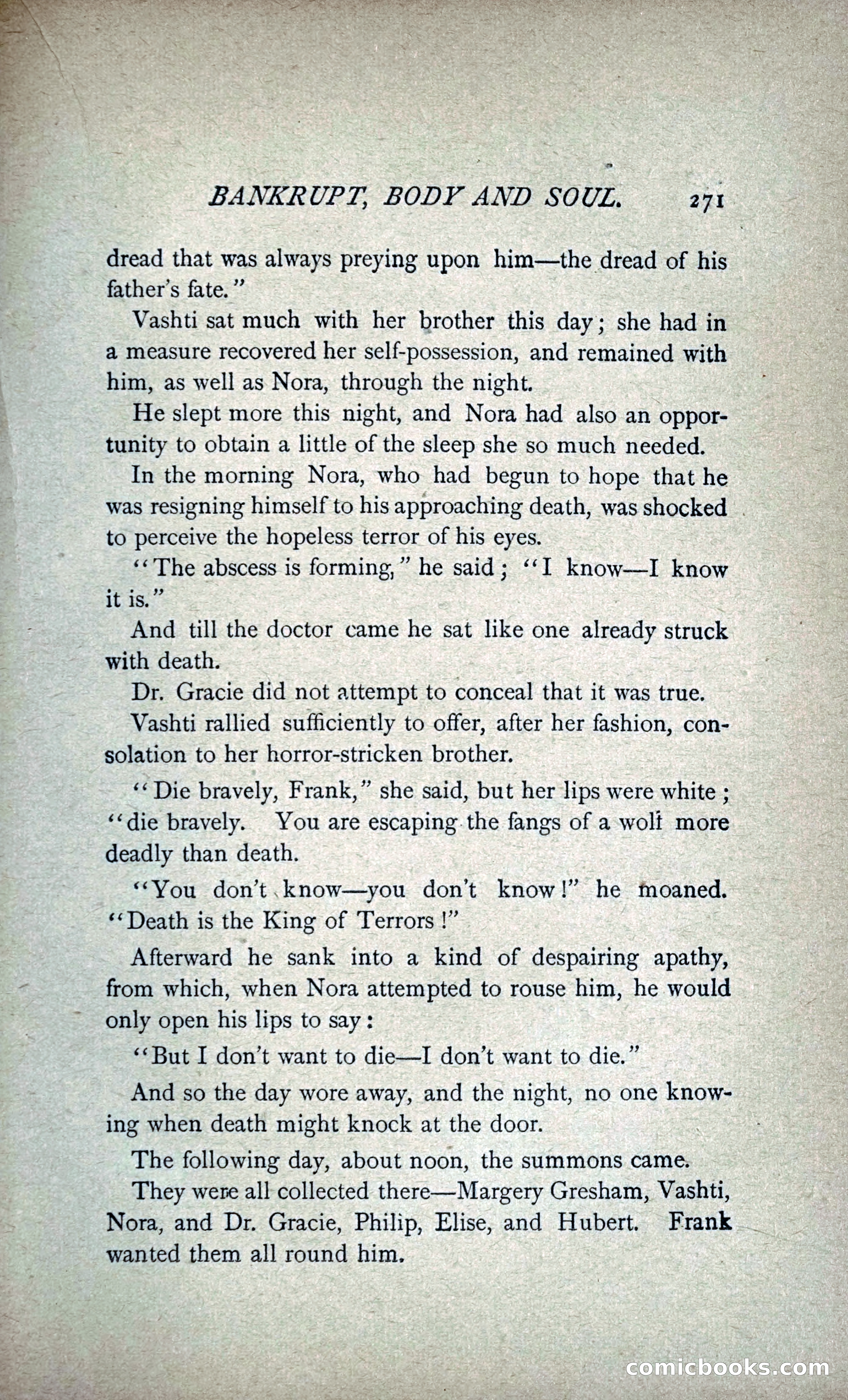 BANKRUPT, BODY AND SOUL. 271

dread that was always preying upon him—the dread of his father's fate."

Vashti sat much with her brother this day; she had in a measure recovered her self-possession, and remained with him, as well as Nora, through the night.

He slept more this night, and Nora had also an opportunity to obtain a little of the sleep she so much needed.

In the morning Nora, who had begun to hope that he was resigning himself to his approaching death, was shocked to perceive the hopeless terror of his eyes.

"The abscess is forming," he said; "I know—I know it is."

And till the doctor came he sat like one already struck with death.

Dr. Gracie did not attempt to conceal that it was true.

Vashti rallied sufficiently to offer, after her fashion, consolation to her horror-stricken brother.

"Die bravely, Frank," she said, but her lips were white; "die bravely. You are escaping the fangs of a wolf more deadly than death.

"You don't know—you don't know!" he moaned. "Death is the King of Terrors!"

Afterward he sank into a kind of despairing apathy, from which, when Nora attempted to rouse him, he would only open his lips to say:

"But I don't want to die—I don't want to die."

And so the day wore away, and the night, no one knowing when death might knock at the door.

The following day, about noon, the summons came.

They were all collected there—Margery Gresham, Vashti, Nora, and Dr. Gracie, Philip, Elise, and Hubert. Frank wanted them all round him.

comicbooks.com